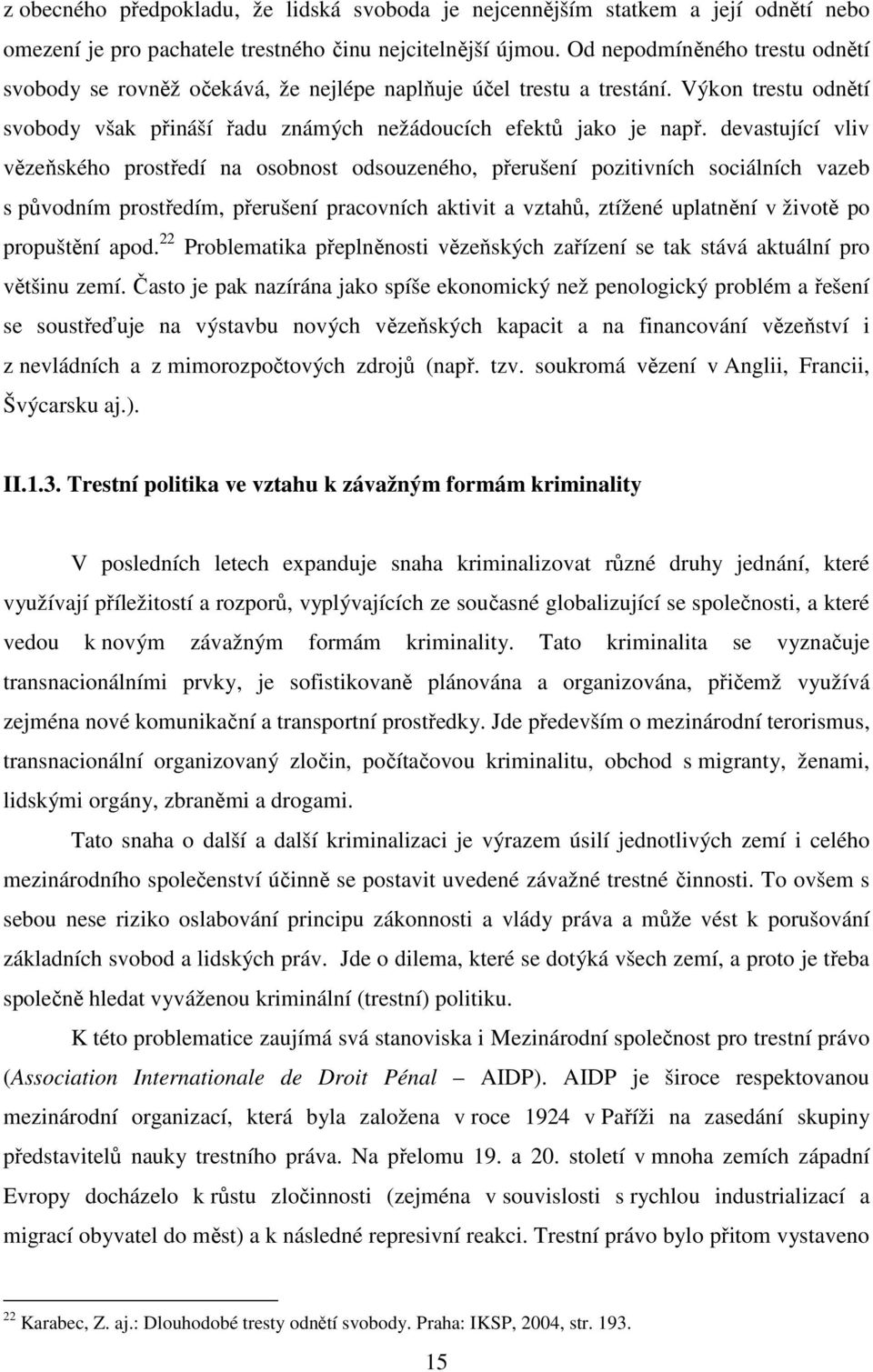 z obecného předpokladu, že lidská svoboda je nejcennějším statkem a její odnětí nebo omezení je pro pachatele trestného činu nejcitelnější újmou. Od nepodmíněného trestu odnětí svobody se rovněž očekává, že nejlépe naplňuje účel trestu a trestání. Výkon trestu odnětí svobody však přináší řadu známých nežádoucích efektů jako je např. devastující vliv vězeňského prostředí na osobnost odsouzeného, přerušení pozitivních sociálních vazeb s původním prostředím, přerušení pracovních aktivit a vztahů, ztížené uplatnění v životě po propuštění apod.$^{22}$ Problematika přeplněnosti vězeňských zařízení se tak stává aktuální pro většinu zemí. Často je pak nazírána jako spíše ekonomický než penologický problém a řešení se soustřeďuje na výstavbu nových vězeňských kapacit a na financování vězeňství i z nevládních a z mimorozpočtových zdrojů (např. tzv. soukromá vězení v Anglii, Francii, Švýcarsku aj.).

II.1.3. Trestní politika ve vztahu k závažným formám kriminality

V posledních letech expanduje snaha kriminalizovat různé druhy jednání, které využívají příležitostí a rozporů, vyplývajících ze současné globalizující se společnosti, a které vedou k novým závažným formám kriminality. Tato kriminalita se vyznačuje transnacionálními prvky, je sofistikovaně plánována a organizována, přičemž využívá zejména nové komunikační a transportní prostředky. Jde především o mezinárodní terorismus, transnacionální organizovaný zločin, počítačovou kriminalitu, obchod s migranty, ženami, lidskými orgány, zbraněmi a drogami.

Tato snaha o další a další kriminalizaci je výrazem úsilí jednotlivých zemí i celého mezinárodního společenství účinně se postavit uvedené závažné trestné činnosti. To ovšem s sebou nese riziko oslabování principu zákonnosti a vlády práva a může vést k porušování základních svobod a lidských práv. Jde o dilema, které se dotýká všech zemí, a proto je třeba společně hledat vyváženou kriminální (trestní) politiku.

K této problematice zaujímá svá stanoviska i Mezinárodní společnost pro trestní právo (Association Internationale de Droit Pénal – AIDP). AIDP je široce respektovanou mezinárodní organizací, která byla založena v roce 1924 v Paříži na zasedání skupiny představitelů nauky trestního práva. Na přelomu 19. a 20. století v mnoha zemích západní Evropy docházelo k růstu zločinnosti (zejména v souvislosti s rychlou industrializací a migrací obyvatel do měst) a k následné represivní reakci. Trestní právo bylo přitom vystaveno

$^{22}$ Karabec, Z. aj.: Dlouhodobé tresty odnětí svobody. Praha: IKSP, 2004, str. 193.

15